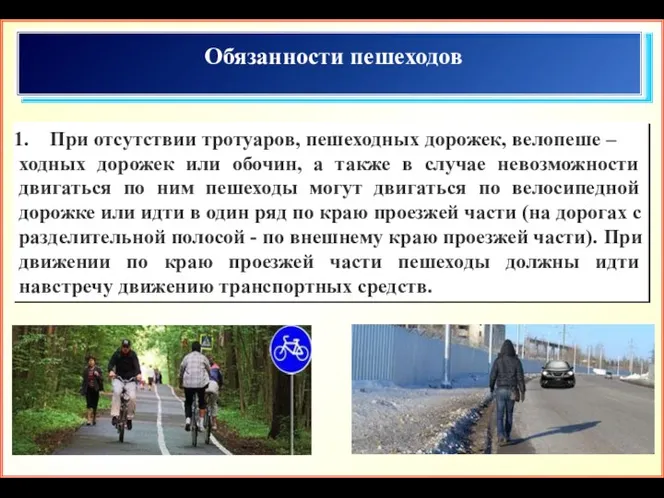 Обязанности пешеходов

1. При отсутствии тротуаров, пешеходных дорожек, велопеше – ходных дорожек или обочин, а также в случае невозможности двигаться по ним пешеходы могут двигаться по велосипедной дорожке или идти в один ряд по краю проезжей части (на дорогах с разделительной полосой - по внешнему краю проезжей части). При движении по краю проезжей части пешеходы должны идти навстречу движению транспортных средств.